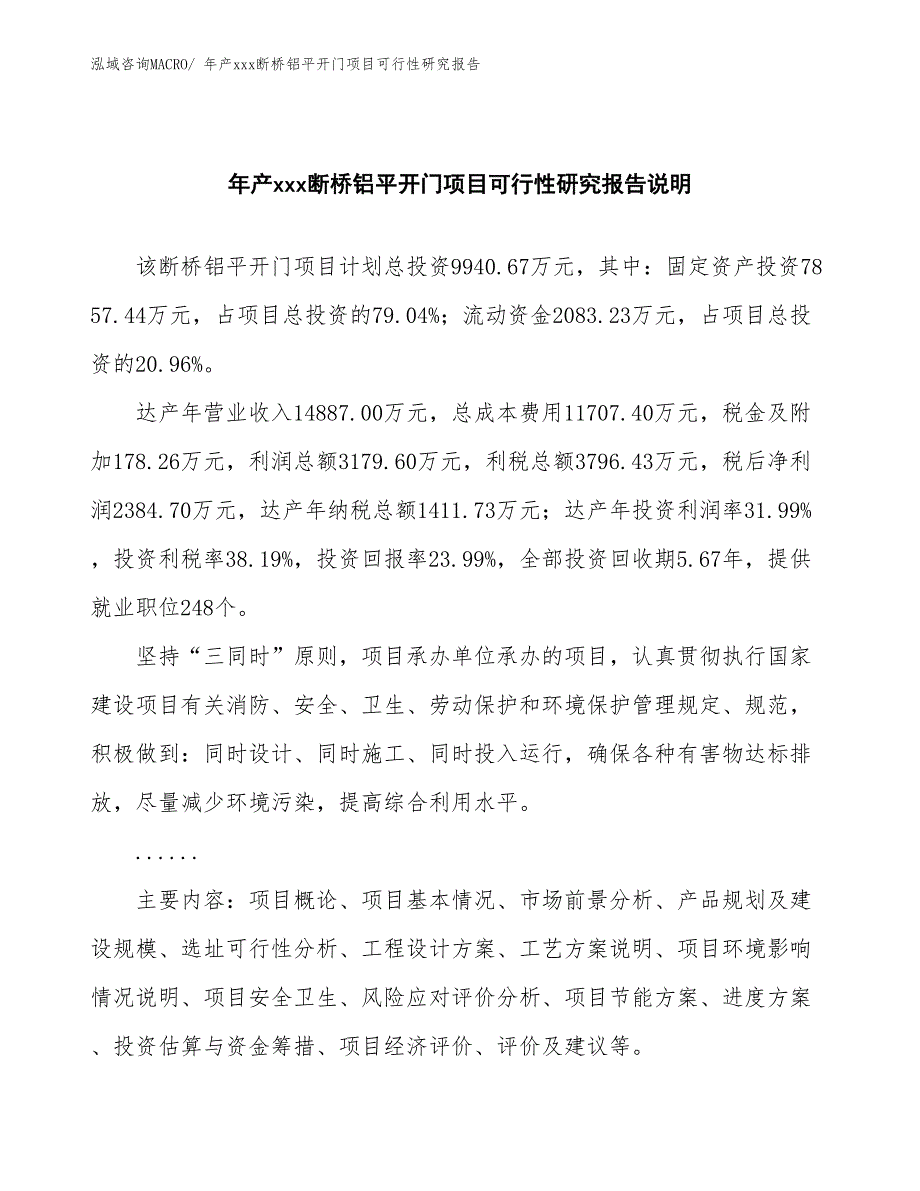 泓域咨询MACRO/ 年产xxx断桥铝平开门项目可行性研究报告

年产xxx断桥铝平开门项目可行性研究报告说明

该断桥铝平开门项目计划总投资9940.67万元，其中：固定资产投资7857.44万元，占项目总投资的79.04%；流动资金2083.23万元，占项目总投资的20.96%。

达产年营业收入14887.00万元，总成本费用11707.40万元，税金及附加178.26万元，利润总额3179.60万元，利税总额3796.43万元，税后净利润2384.70万元，达产年纳税总额1411.73万元；达产年投资利润率31.99%，投资利税率38.19%，投资回报率23.99%，全部投资回收期5.67年，提供就业职位248个。

坚持“三同时”原则，项目承办单位承办的项目，认真贯彻执行国家建设项目有关消防、安全、卫生、劳动保护和环境保护管理规定、规范，积极做到：同时设计、同时施工、同时投入运行，确保各种有害物达标排放，尽量减少环境污染，提高综合利用水平。

......

主要内容：项目概论、项目基本情况、市场前景分析、产品规划及建设规模、选址可行性分析、工程设计方案、工艺方案说明、项目环境影响情况说明、项目安全卫生、风险应对评价分析、项目节能方案、进度方案、投资估算与资金筹措、项目经济评价、评价及建议等。